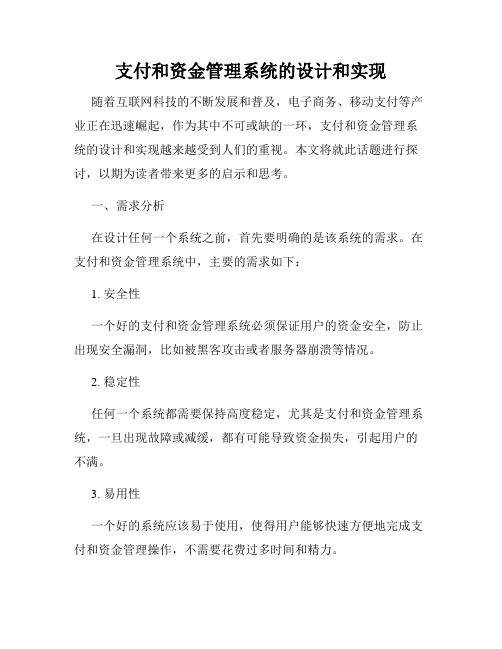 支付和资金管理系统的设计和实现

随着互联网科技的不断发展和普及，电子商务、移动支付等产业正在迅速崛起，作为其中不可或缺的一环，支付和资金管理系统的设计和实现越来越受到人们的重视。本文将就此话题进行探讨，以期为读者带来更多的启示和思考。

一、需求分析

在设计任何一个系统之前，首先要明确的是该系统的需求。在支付和资金管理系统中，主要的需求如下：

1. 安全性

一个好的支付和资金管理系统必须保证用户的资金安全，防止出现安全漏洞，比如被黑客攻击或者服务器崩溃等情况。

2. 稳定性

任何一个系统都需要保持高度稳定，尤其是支付和资金管理系统，一旦出现故障或减缓，都有可能导致资金损失，引起用户的不满。

3. 易用性

一个好的系统应该易于使用，使得用户能够快速方便地完成支付和资金管理操作，不需要花费过多时间和精力。